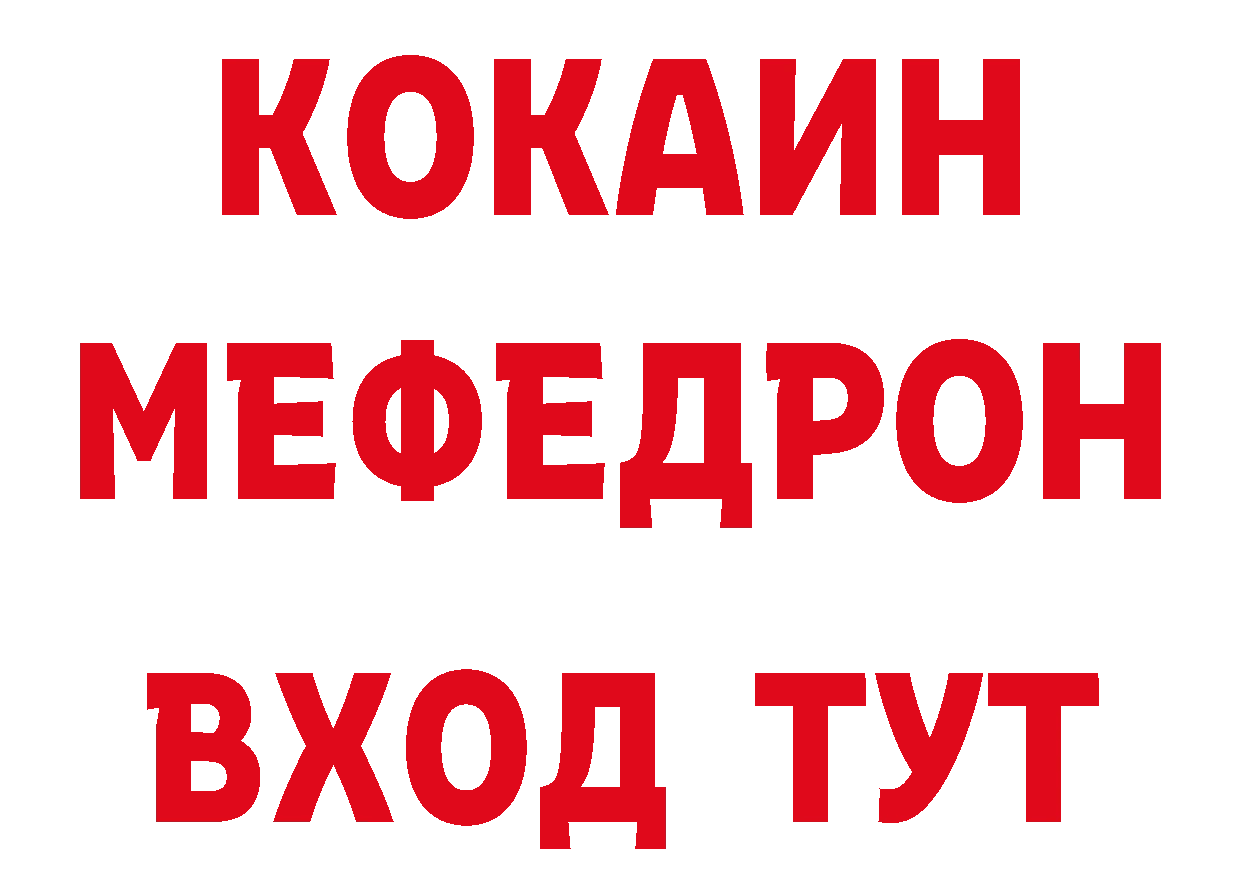 КОКАИН
МЕФЕДРОН
ВХОД ТУТ